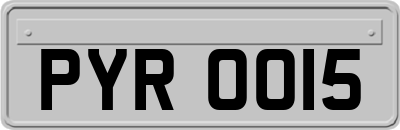 PYR 0015